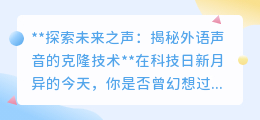 **探索未来之声：揭秘外语声音的克隆技术**在科技日新月异的今天，你是否曾幻想过...